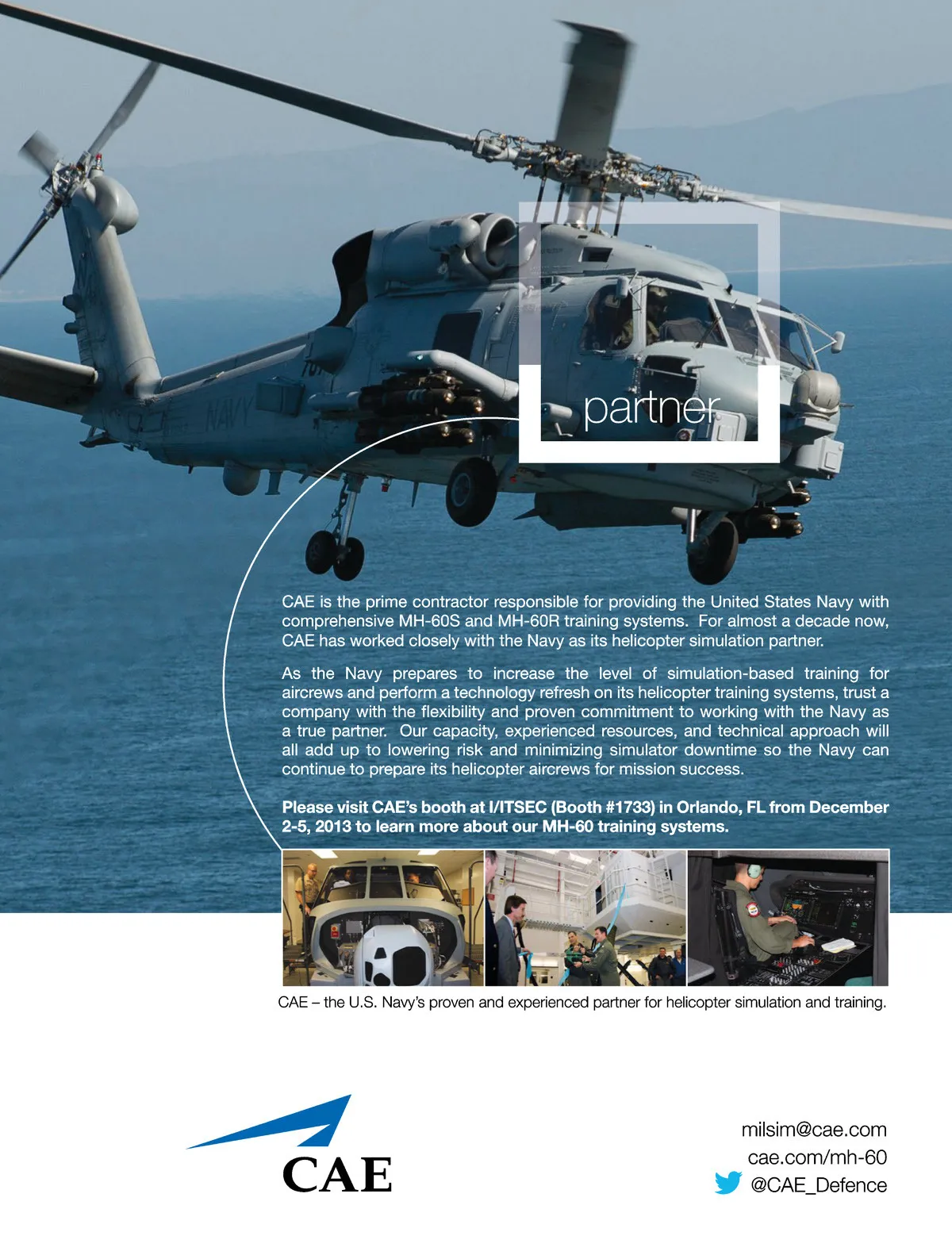 NAVY

partner

CAE is the prime contractor responsible for providing the United States Navy with comprehensive MH-60S and MH-60R training systems. For almost a decade now, CAE has worked closely with the Navy as its helicopter simulation partner.

As the Navy prepares to increase the level of simulation-based training for aircrews and perform a technology refresh on its helicopter training systems, trust a company with the flexibility and proven commitment to working with the Navy as a true partner. Our capacity, experienced resources, and technical approach will all add up to lowering risk and minimizing simulator downtime so the Navy can continue to prepare its helicopter aircrews for mission success.

Please visit CAE's booth at I/ITSEC (Booth #1733) in Orlando, FL from December 2-5, 2013 to learn more about our MH-60 training systems.

CAE – the U.S. Navy's proven and experienced partner for helicopter simulation and training.

CAE

milsim@cae.com
cae.com/mh-60
@CAE_Defence